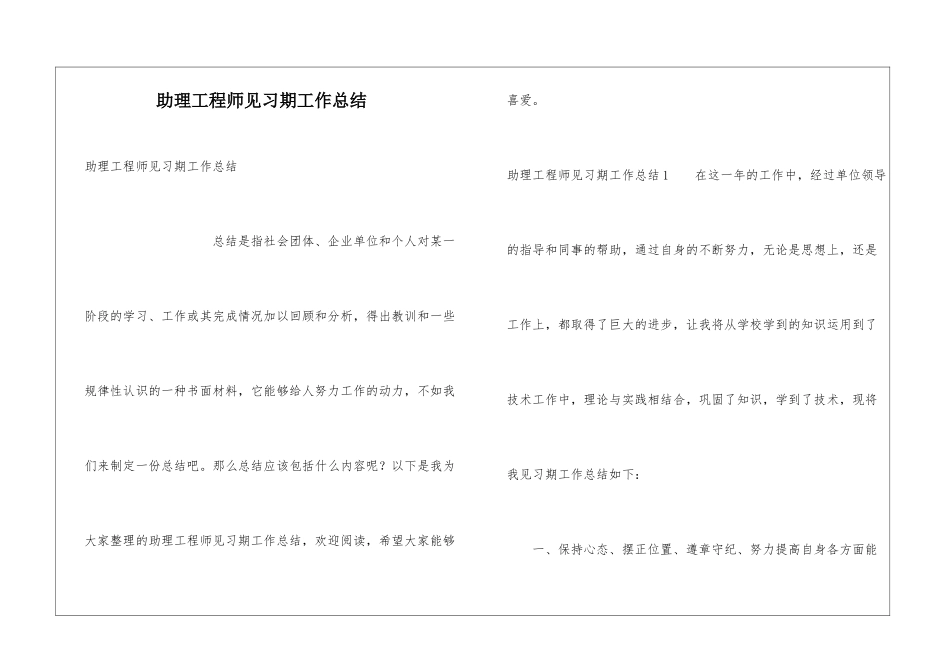 助理工程师见习期工作总结

助理工程师见习期工作总结

总结是指社会团体、企业单位和个人对某一阶段的学习、工作或其完成情况加以回顾和分析，得出教训和一些规律性认识的一种书面材料，它能够给人努力工作的动力，不如我们来制定一份总结吧。那么总结应该包括什么内容呢？以下是我为大家整理的助理工程师见习期工作总结，欢迎阅读，希望大家能够喜爱。

助理工程师见习期工作总结1　　在这一年的工作中，经过单位领导的指导和同事的帮助，通过自身的不断努力，无论是思想上，还是工作上，都取得了巨大的进步，让我将从学校学到的知识运用到了技术工作中，理论与实践相结合，巩固了知识，学到了技术，现将我见习期工作总结如下：

一、保持心态、摆正位置、遵章守纪、努力提高自身各方面能